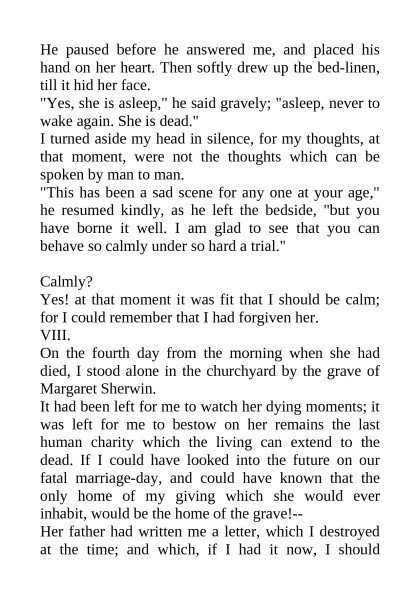 He paused before he answered me, and placed his hand on her heart. Then softly drew up the bed-linen, till it hid her face.
"Yes, she is asleep," he said gravely; "asleep, never to wake again. She is dead."
I turned aside my head in silence, for my thoughts, at that moment, were not the thoughts which can be spoken by man to man.
"This has been a sad scene for any one at your age," he resumed kindly, as he left the bedside, "but you have borne it well. I am glad to see that you can behave so calmly under so hard a trial."

Calmly?
Yes! at that moment it was fit that I should be calm; for I could remember that I had forgiven her.
VIII.
On the fourth day from the morning when she had died, I stood alone in the churchyard by the grave of Margaret Sherwin.
It had been left for me to watch her dying moments; it was left for me to bestow on her remains the last human charity which the living can extend to the dead. If I could have looked into the future on our fatal marriage-day, and could have known that the only home of my giving which she would ever inhabit, would be the home of the grave!--
Her father had written me a letter, which I destroyed at the time; and which, if I had it now, I should